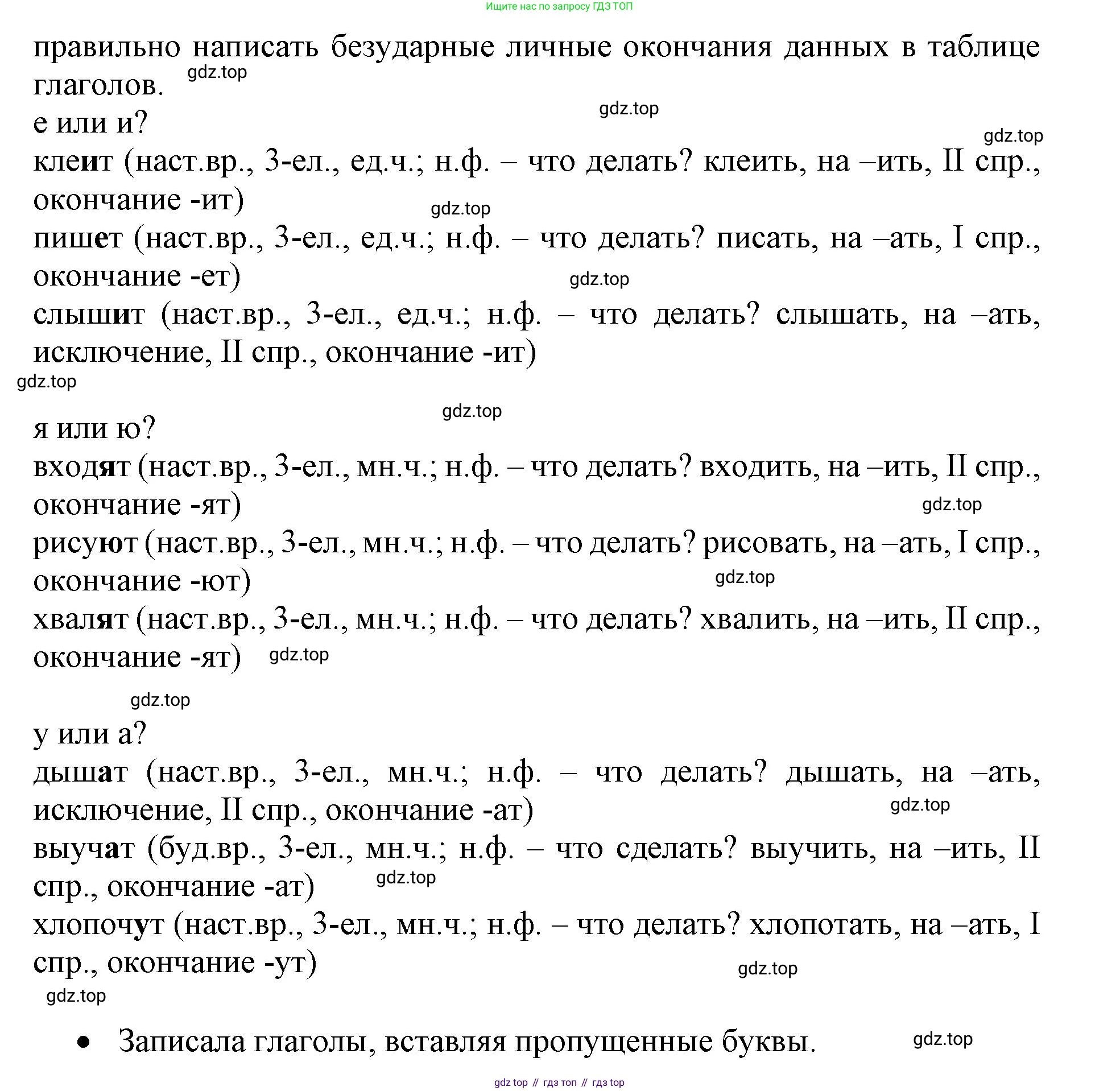 Ищите нас по запросу ГДЗ ТОП

правильно написать безударные личные окончания данных в таблице глаголов. gdz.top

gdz.top

е или и?

gdz.top

клеит (наст.вр., 3-ел., ед.ч.; н.ф. – что делать? клеить, на –ить, II спр., окончание -ит)

gdz.top

пишет (наст.вр., 3-ел., ед.ч.; н.ф. – что делать? писать, на –ать, I спр., окончание -ет)

gdz.top

слышит (наст.вр., 3-ел., ед.ч.; н.ф. – что делать? слышать, на –ать, исключение, II спр., окончание -ит)

gdz.top

gdz.top

я или ю?

входят (наст.вр., 3-ел., мн.ч.; н.ф. – что делать? входить, на –ить, II спр., окончание -ят)

gdz.top

рисуют (наст.вр., 3-ел., мн.ч.; н.ф. – что делать? рисовать, на –ать, I спр., окончание -ют)

gdz.top

хвалят (наст.вр., 3-ел., мн.ч.; н.ф. – что делать? хвалить, на –ить, II спр., окончание -ят) gdz.top

gdz.top

у или а?

дышат (наст.вр., 3-ел., мн.ч.; н.ф. – что делать? дышать, на –ать, исключение, II спр., окончание -ат)

gdz.top

выучат (буд.вр., 3-ел., мн.ч.; н.ф. – что сделать? выучить, на –ить, II спр., окончание -ат) gdz.top

хлопочут (наст.вр., 3-ел., мн.ч.; н.ф. – что делать? хлопотать, на –ать, I спр., окончание -ут)

gdz.top

gdz.top

• Записала глаголы, вставляя пропущенные буквы. gdz.top

gdz top // гдз топ // гдз top